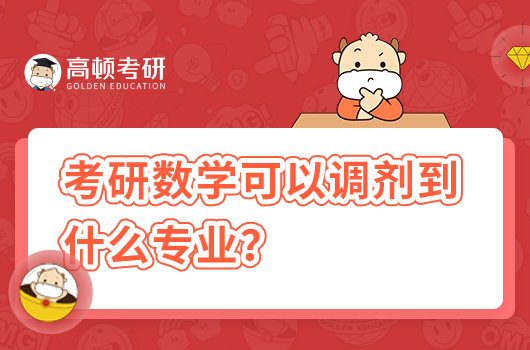 高顿考研
GOLDEN EDUCATION

考研数学可以调剂到什么专业？